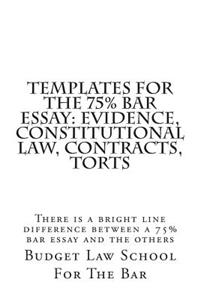 TEMPLATES FOR THE 75% BAR ESSAY: EVIDENCE, CONSTITUTIONAL LAW, CONTRACTS, TORTS

There is a bright line difference between a 75% bar essay and the others

Budget Law School For The Bar